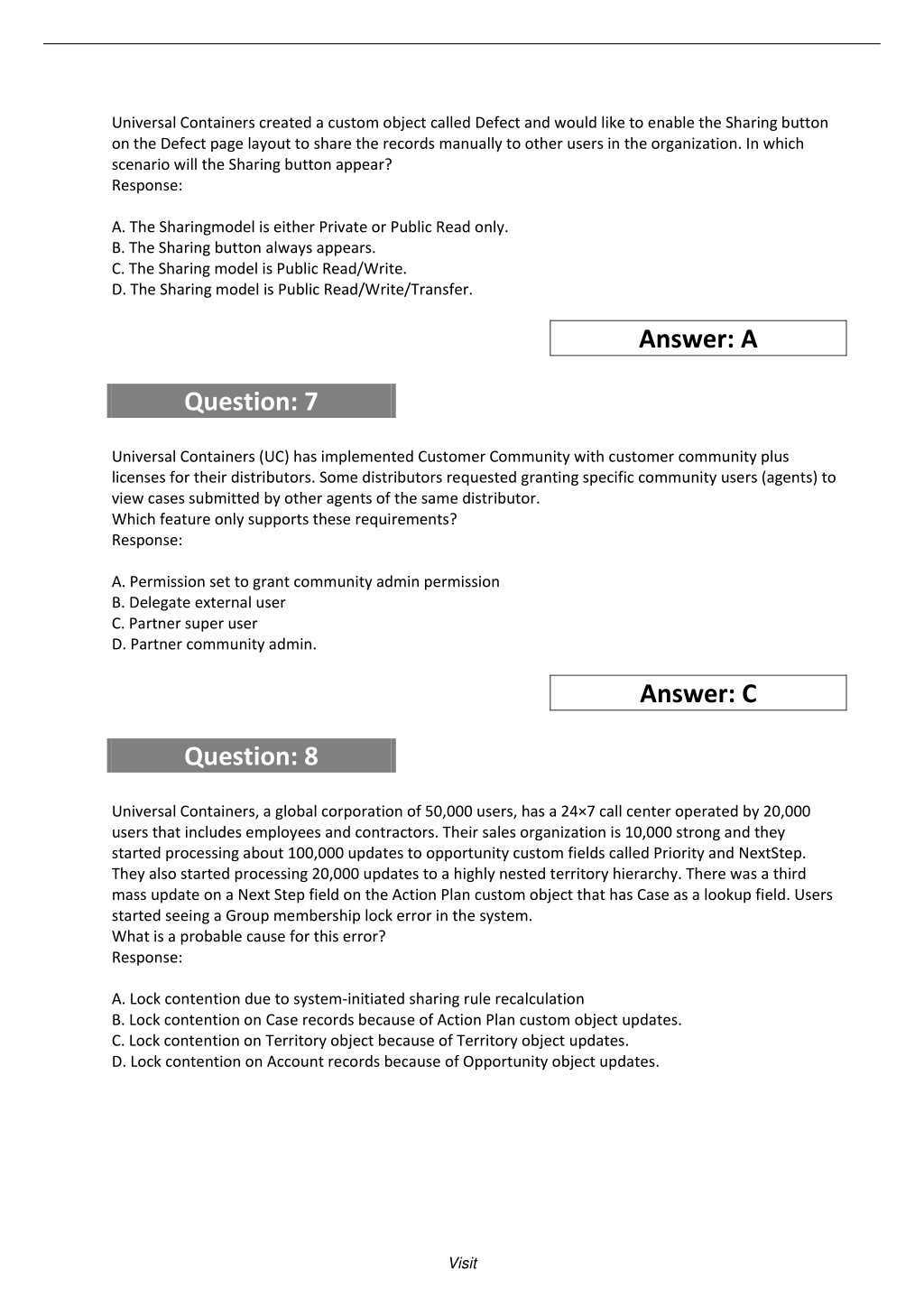 Universal Containers created a custom object called Defect and would like to enable the Sharing button on the Defect page layout to share the records manually to other users in the organization. In which scenario will the Sharing button appear?
Response:

A. The Sharingmodel is either Private or Public Read only.
B. The Sharing button always appears.
C. The Sharing model is Public Read/Write.
D. The Sharing model is Public Read/Write/Transfer.

Answer: A

Question: 7

Universal Containers (UC) has implemented Customer Community with customer community plus licenses for their distributors. Some distributors requested granting specific community users (agents) to view cases submitted by other agents of the same distributor.
Which feature only supports these requirements?
Response:

A. Permission set to grant community admin permission
B. Delegate external user
C. Partner super user
D. Partner community admin.

Answer: C

Question: 8

Universal Containers, a global corporation of 50,000 users, has a 24×7 call center operated by 20,000 users that includes employees and contractors. Their sales organization is 10,000 strong and they started processing about 100,000 updates to opportunity custom fields called Priority and NextStep. They also started processing 20,000 updates to a highly nested territory hierarchy. There was a third mass update on a Next Step field on the Action Plan custom object that has Case as a lookup field. Users started seeing a Group membership lock error in the system.
What is a probable cause for this error?
Response:

A. Lock contention due to system-initiated sharing rule recalculation
B. Lock contention on Case records because of Action Plan custom object updates.
C. Lock contention on Territory object because of Territory object updates.
D. Lock contention on Account records because of Opportunity object updates.

Visit